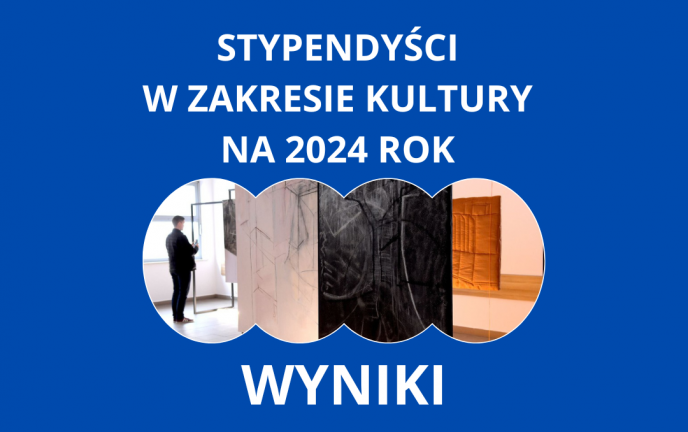 STYPENDYŚCI
W ZAKRESIE KULTURY
NA 2024 ROK

WYNIKI